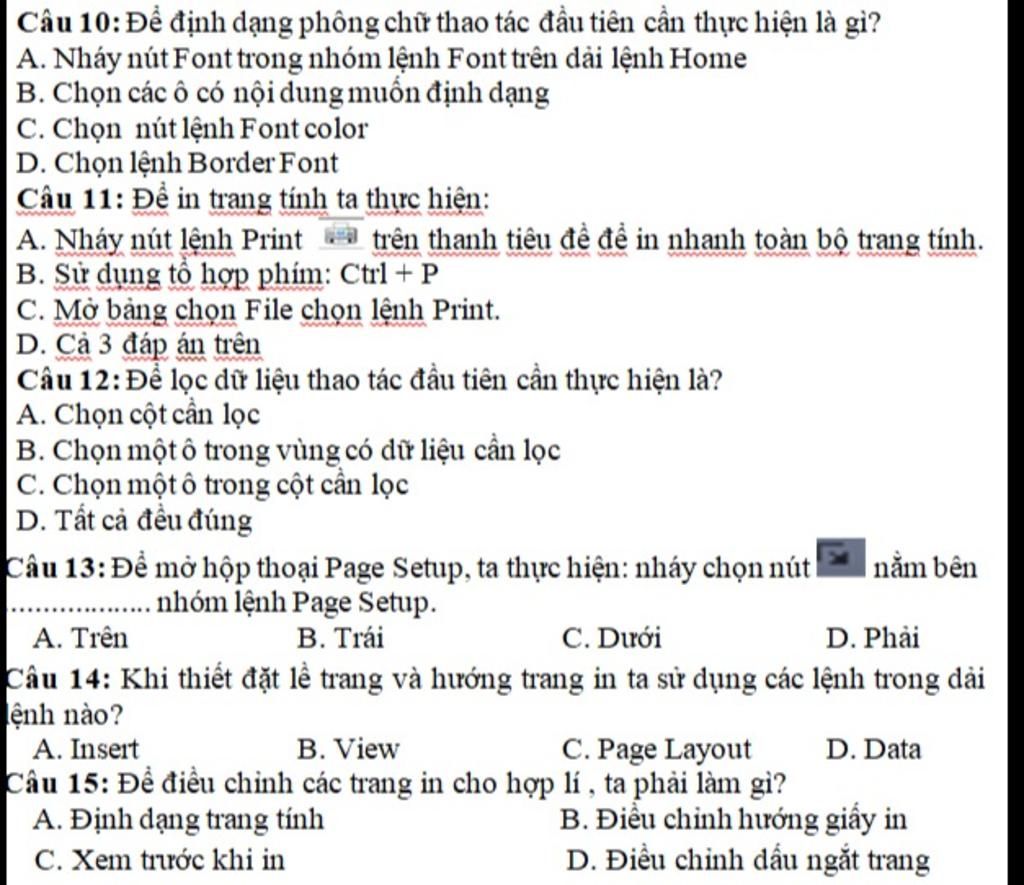 Câu 10: Để định dạng phông chữ thao tác đầu tiên cần thực hiện là gì?
A. Nháy nút Font trong nhóm lệnh Font trên dải lệnh Home
B. Chọn các ô có nội dung muốn định dạng
C. Chọn nút lệnh Font color
D. Chọn lệnh Border Font
Câu 11: Để in trang tính ta thực hiện:
A. Nháy nút lệnh Print trên thanh tiêu đề để in nhanh toàn bộ trang tính.
B. Sử dụng tổ hợp phím: Ctrl + P
C. Mở bảng chọn File chọn lệnh Print.
D. Cả 3 đáp án trên
Câu 12: Để lọc dữ liệu thao tác đầu tiên cần thực hiện là?
A. Chọn cột cần lọc
B. Chọn một ô trong vùng có dữ liệu cần lọc
C. Chọn một ô trong cột cần lọc
D. Tất cả đều đúng
Câu 13: Để mở hộp thoại Page Setup, ta thực hiện: nháy chọn nút nằm bên .................. nhóm lệnh Page Setup.
A. Trên B. Trái C. Dưới D. Phải
Câu 14: Khi thiết đặt lề trang và hướng trang in ta sử dụng các lệnh trong dải lệnh nào?
A. Insert B. View C. Page Layout D. Data
Câu 15: Để điều chỉnh các trang in cho hợp lí , ta phải làm gì?
A. Định dạng trang tính B. Điều chỉnh hướng giấy in
C. Xem trước khi in D. Điều chỉnh dấu ngắt trang